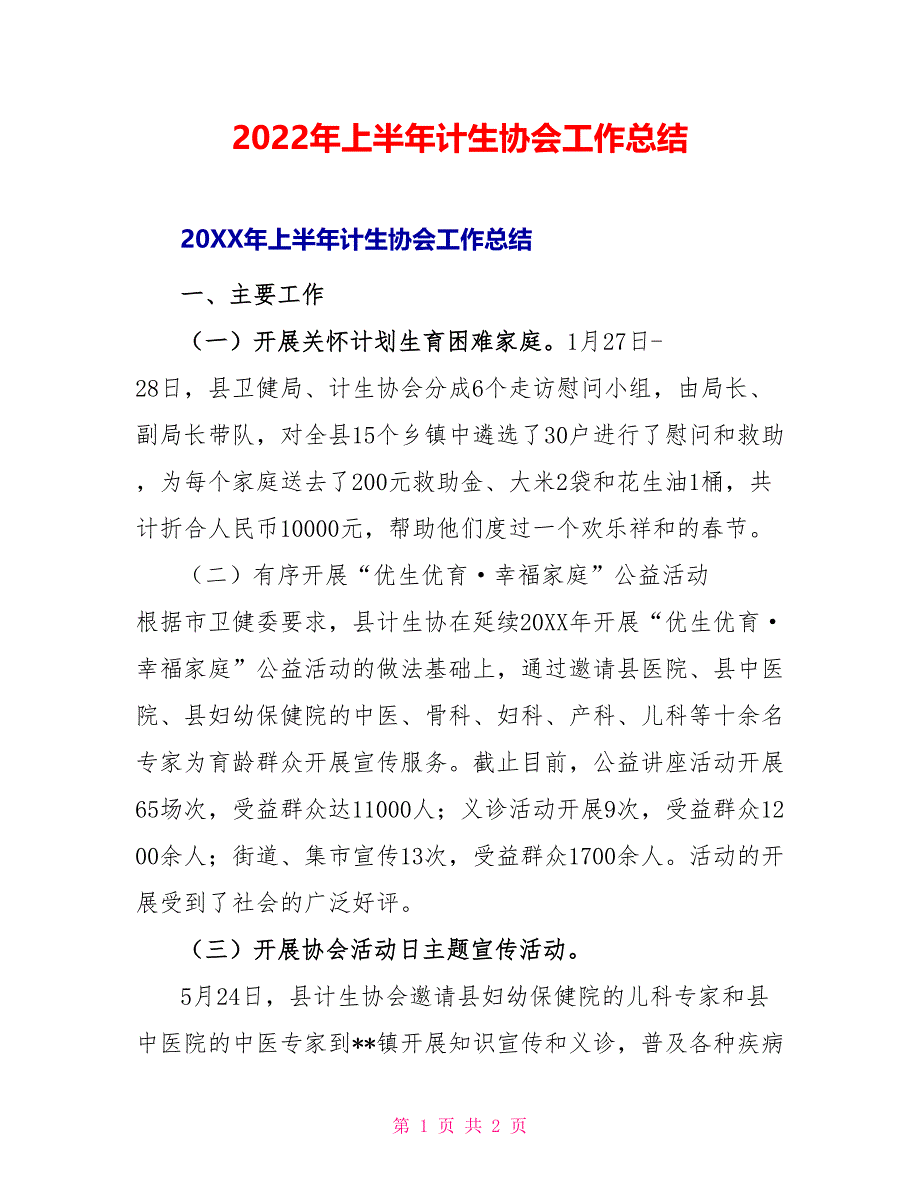 2022年上半年计生协会工作总结

20XX年上半年计生协会工作总结

一、主要工作

（一）开展关怀计划生育困难家庭。1月27日-28日，县卫健局、计生协会分成6个走访慰问小组，由局长、副局长带队，对全县15个乡镇中遴选了30户进行了慰问和救助，为每个家庭送去了200元救助金、大米2袋和花生油1桶，共计折合人民币10000元，帮助他们度过一个欢乐祥和的春节。

（二）有序开展“优生优育·幸福家庭”公益活动

根据市卫健委要求，县计生协在延续20XX年开展“优生优育·幸福家庭”公益活动的做法基础上，通过邀请县医院、县中医院、县妇幼保健院的中医、骨科、妇科、产科、儿科等十余名专家为育龄群众开展宣传服务。截止目前，公益讲座活动开展65场次，受益群众达11000人；义诊活动开展9次，受益群众1200余人；街道、集市宣传13次，受益群众1700余人。活动的开展受到了社会的广泛好评。

（三）开展协会活动日主题宣传活动。

5月24日，县计生协会邀请县妇幼保健院的儿科专家和县中医院的中医专家到**镇开展知识宣传和义诊，普及各种疾病

第 1 页 共 2 页